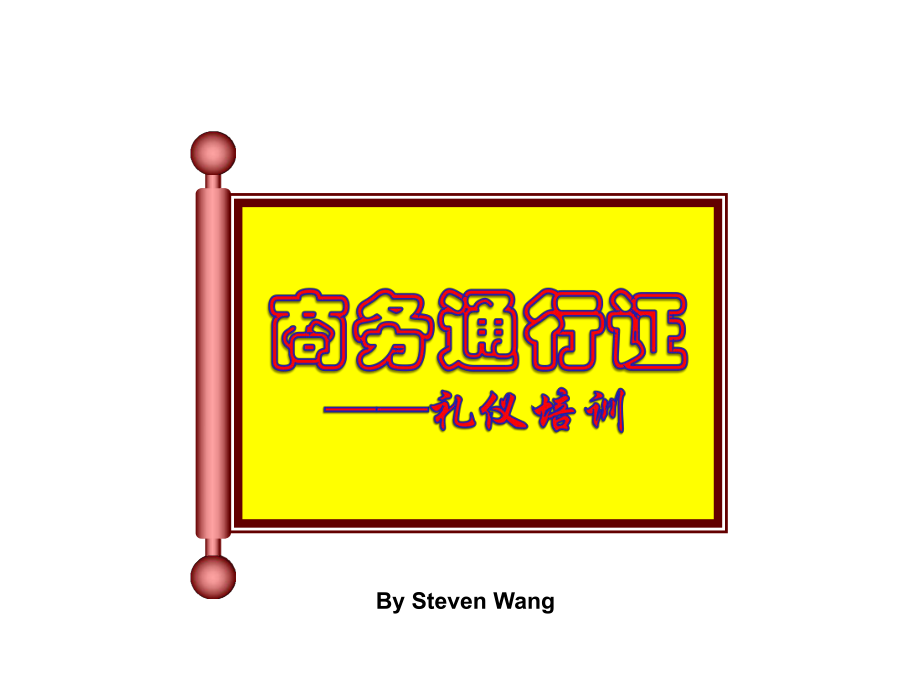 商务通行证

——礼仪培训

By Steven Wang